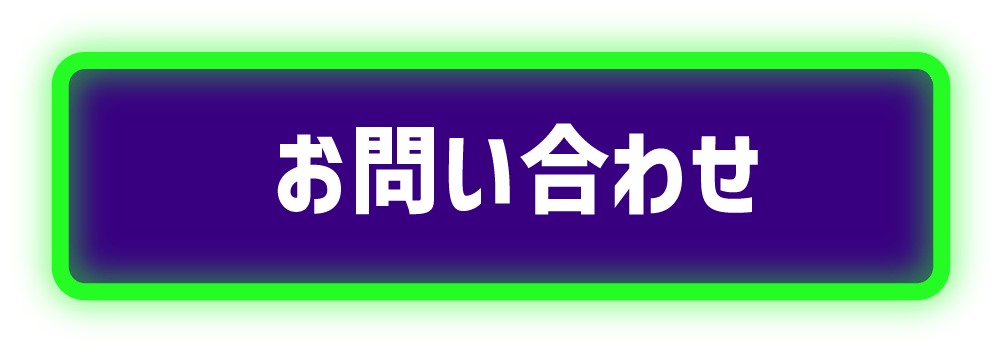 お問い合わせ